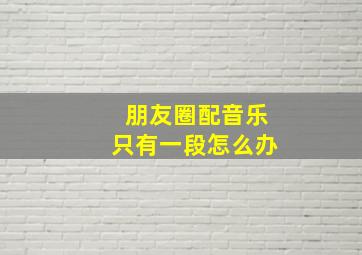 朋友圈配音乐
只有一段怎么办